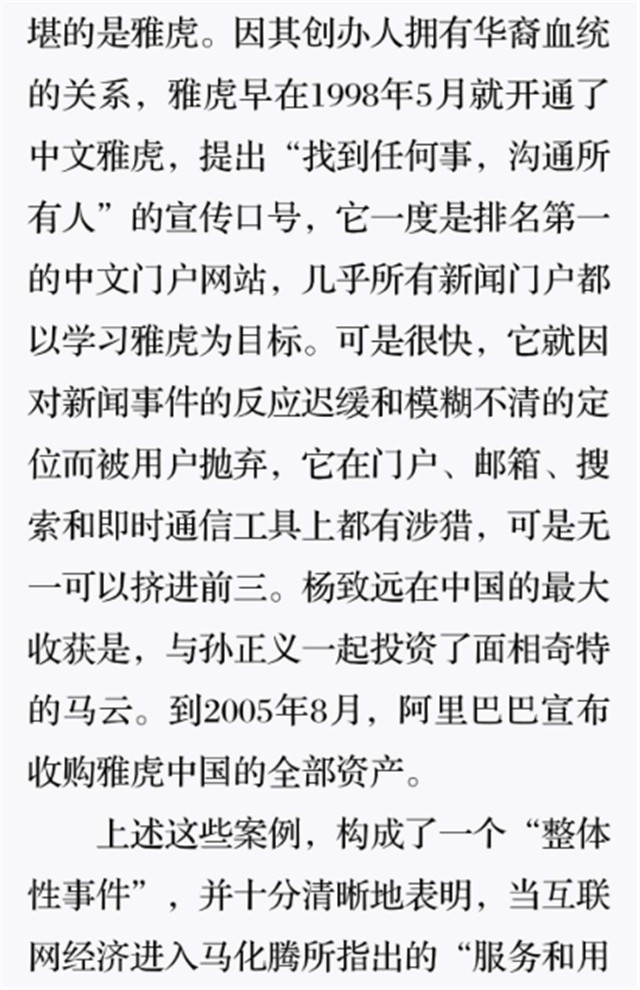 堪的是雅虎。因其创办人拥有华裔血统的关系，雅虎早在1998年5月就开通了中文雅虎，提出“找到任何事，沟通所有人”的宣传口号，它一度是排名第一的中文门户网站，几乎所有新闻门户都以学习雅虎为目标。可是很快，它就因对新闻事件的反应迟缓和模糊不清的定位而被用户抛弃，它在门户、邮箱、搜索和即时通信工具上都有涉猎，可是无一可以挤进前三。杨致远在中国的最大收获是，与孙正义一起投资了面相奇特的马云。到2005年8月，阿里巴巴宣布收购雅虎中国的全部资产。

上述这些案例，构成了一个“整体性事件”，并十分清晰地表明，当互联网经济进入马化腾所指出的“服务和用